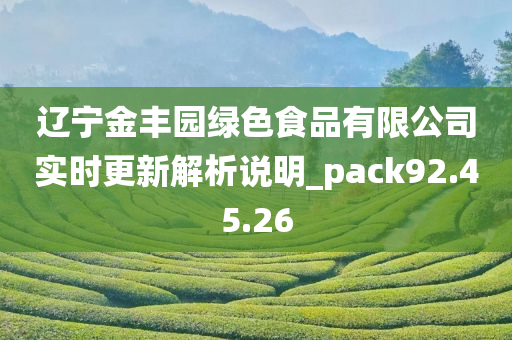 辽宁金丰园绿色食品有限公司实时更新解析说明_pack92.45.26